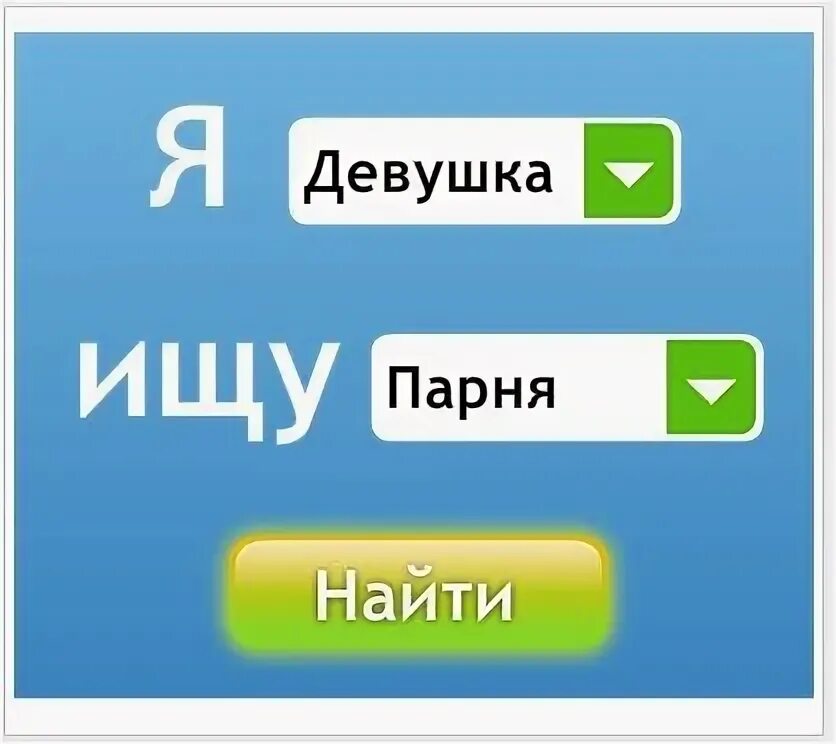 Я Девушка

ищу Парня

Найти